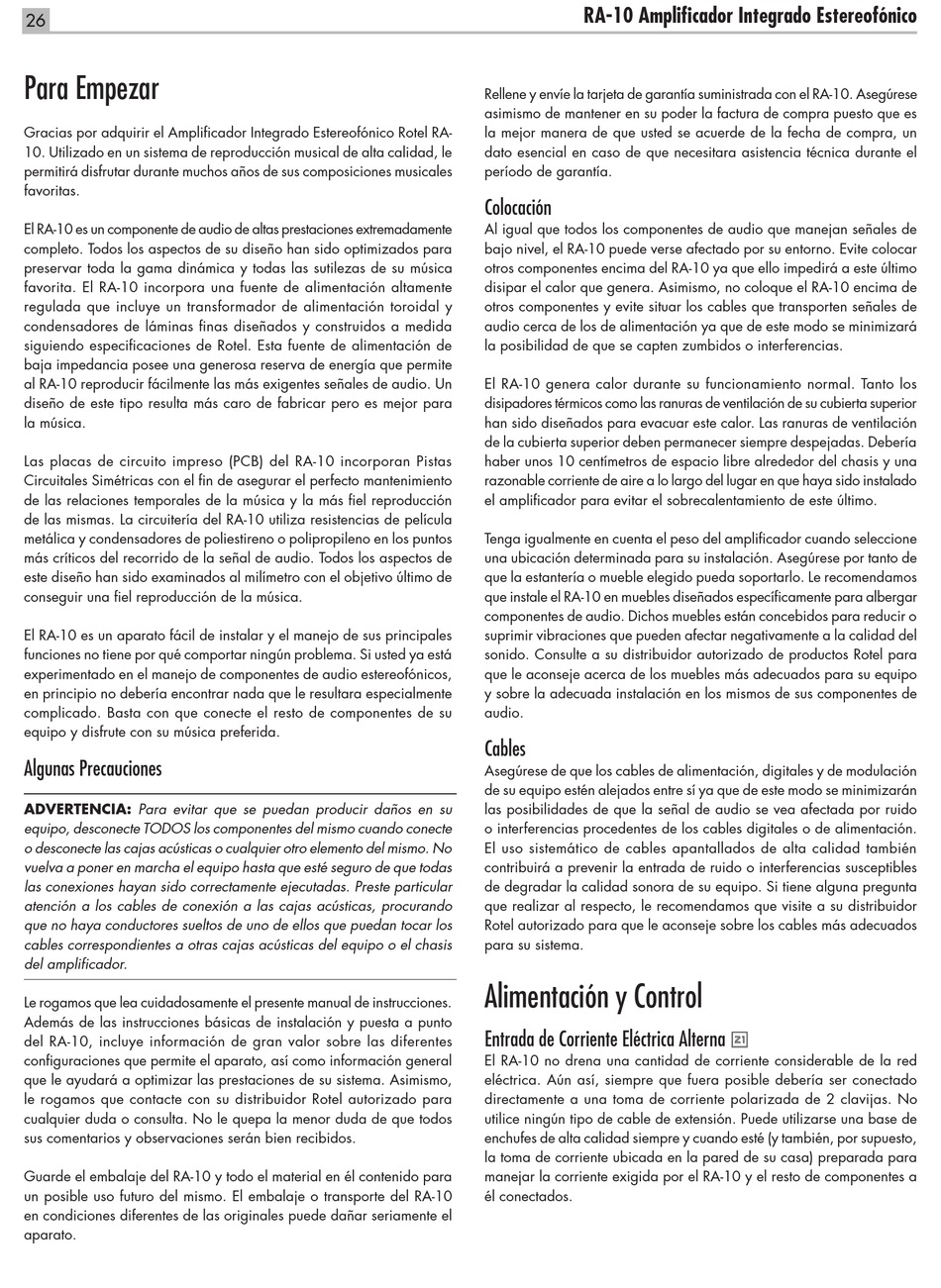 26

RA-10 Amplificador Integrado Estereofónico

Para Empezar

Gracias por adquirir el Amplificador Integrado Estereofónico Rotel RA-10. Utilizado en un sistema de reproducción musical de alta calidad, le permitirá disfrutar durante muchos años de sus composiciones musicales favoritas.

El RA-10 es un componente de audio de altas prestaciones extremadamente completo. Todos los aspectos de su diseño han sido optimizados para preservar toda la gama dinámica y todas las sutilezas de su música favorita. El RA-10 incorpora una fuente de alimentación altamente regulada que incluye un transformador de alimentación toroidal y condensadores de láminas finas diseñados y construidos a medida siguiendo especificaciones de Rotel. Esta fuente de alimentación de baja impedancia posee una generosa reserva de energía que permite al RA-10 reproducir fácilmente las más exigentes señales de audio. Un diseño de este tipo resulta más caro de fabricar pero es mejor para la música.

Las placas de circuito impreso (PCB) del RA-10 incorporan Pistas Circuitales Simétricas con el fin de asegurar el perfecto mantenimiento de las relaciones temporales de la música y la más fiel reproducción de las mismas. La circuitería del RA-10 utiliza resistencias de película metálica y condensadores de poliestireno o polipropileno en los puntos más críticos del recorrido de la señal de audio. Todos los aspectos de este diseño han sido examinados al milímetro con el objetivo último de conseguir una fiel reproducción de la música.

El RA-10 es un aparato fácil de instalar y el manejo de sus principales funciones no tiene por qué comportar ningún problema. Si usted ya está experimentado en el manejo de componentes de audio estereofónicos, en principio no debería encontrar nada que le resultara especialmente complicado. Basta con que conecte el resto de componentes de su equipo y disfrute con su música preferida.

Algunas Precauciones

ADVERTENCIA: Para evitar que se puedan producir daños en su equipo, desconecte TODOS los componentes del mismo cuando conecte o desconecte las cajas acústicas o cualquier otro elemento del mismo. No vuelva a poner en marcha el equipo hasta que esté seguro de que todas las conexiones hayan sido correctamente ejecutadas. Preste particular atención a los cables de conexión a las cajas acústicas, procurando que no haya conductores sueltos de uno de ellos que puedan tocar los cables correspondientes a otras cajas acústicas del equipo o el chasis del amplificador.

Le rogamos que lea cuidadosamente el presente manual de instrucciones. Además de las instrucciones básicas de instalación y puesta a punto del RA-10, incluye información de gran valor sobre las diferentes configuraciones que permite el aparato, así como información general que le ayudará a optimizar las prestaciones de su sistema. Asimismo, le rogamos que contacte con su distribuidor Rotel autorizado para cualquier duda o consulta. No le quepa la menor duda de que todos sus comentarios y observaciones serán bien recibidos.

Guarde el embalaje del RA-10 y todo el material en él contenido para un posible uso futuro del mismo. El embalaje o transporte del RA-10 en condiciones diferentes de las originales puede dañar seriamente el aparato.

Rellene y envíe la tarjeta de garantía suministrada con el RA-10. Asegúrese asimismo de mantener en su poder la factura de compra puesto que es la mejor manera de que usted se acuerde de la fecha de compra, un dato esencial en caso de que necesitara asistencia técnica durante el período de garantía.

Colocación
Al igual que todos los componentes de audio que manejan señales de bajo nivel, el RA-10 puede verse afectado por su entorno. Evite colocar otros componentes encima del RA-10 ya que ello impedirá a este último disipar el calor que genera. Asimismo, no coloque el RA-10 encima de otros componentes y evite situar los cables que transporten señales de audio cerca de los de alimentación ya que de este modo se minimizará la posibilidad de que se capten zumbidos o interferencias.

El RA-10 genera calor durante su funcionamiento normal. Tanto los disipadores térmicos como las ranuras de ventilación de su cubierta superior han sido diseñados para evacuar este calor. Las ranuras de ventilación de la cubierta superior deben permanecer siempre despejadas. Debería haber unos 10 centímetros de espacio libre alrededor del chasis y una razonable corriente de aire a lo largo del lugar en que haya sido instalado el amplificador para evitar el sobrecalentamiento de este último.

Tenga igualmente en cuenta el peso del amplificador cuando seleccione una ubicación determinada para su instalación. Asegúrese por tanto de que la estantería o mueble elegido pueda soportarlo. Le recomendamos que instale el RA-10 en muebles diseñados específicamente para albergar componentes de audio. Dichos muebles están concebidos para reducir o suprimir vibraciones que pueden afectar negativamente a la calidad del sonido. Consulte a su distribuidor autorizado de productos Rotel para que le aconseje acerca de los muebles más adecuados para su equipo y sobre la adecuada instalación en los mismos de sus componentes de audio.

Cables
Asegúrese de que los cables de alimentación, digitales y de modulación de su equipo estén alejados entre sí ya que de este modo se minimizarán las posibilidades de que la señal de audio se vea afectada por ruido o interferencias procedentes de los cables digitales o de alimentación. El uso sistemático de cables apantallados de alta calidad también contribuirá a prevenir la entrada de ruido o interferencias susceptibles de degradar la calidad sonora de su equipo. Si tiene alguna pregunta que realizar al respecto, le recomendamos que visite a su distribuidor Rotel autorizado para que le aconseje sobre los cables más adecuados para su sistema.

Alimentación y Control

Entrada de Corriente Eléctrica Alterna 21
El RA-10 no drena una cantidad de corriente considerable de la red eléctrica. Aún así, siempre que fuera posible debería ser conectado directamente a una toma de corriente polarizada de 2 clavijas. No utilice ningún tipo de cable de extensión. Puede utilizarse una base de enchufes de alta calidad siempre y cuando esté (y también, por supuesto, la toma de corriente ubicada en la pared de su casa) preparada para manejar la corriente exigida por el RA-10 y el resto de componentes a él conectados.